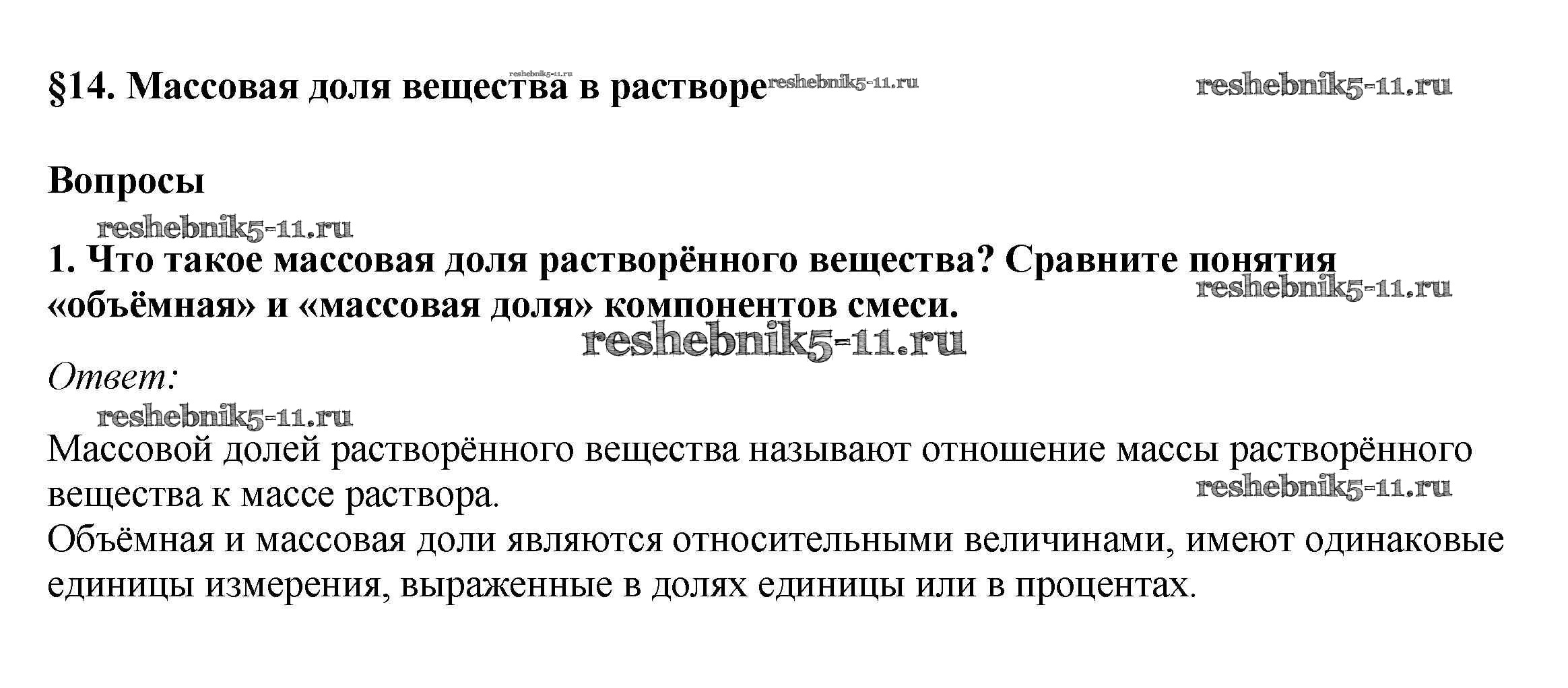 §14. Массовая доля вещества в растворе

Вопросы

1. Что такое массовая доля растворённого вещества? Сравните понятия «объёмная» и «массовая доля» компонентов смеси.

Ответ:

Массовой долей растворённого вещества называют отношение массы растворённого вещества к массе раствора.
Объёмная и массовая доли являются относительными величинами, имеют одинаковые единицы измерения, выраженные в долях единицы или в процентах.

reshebnik5-11.ru